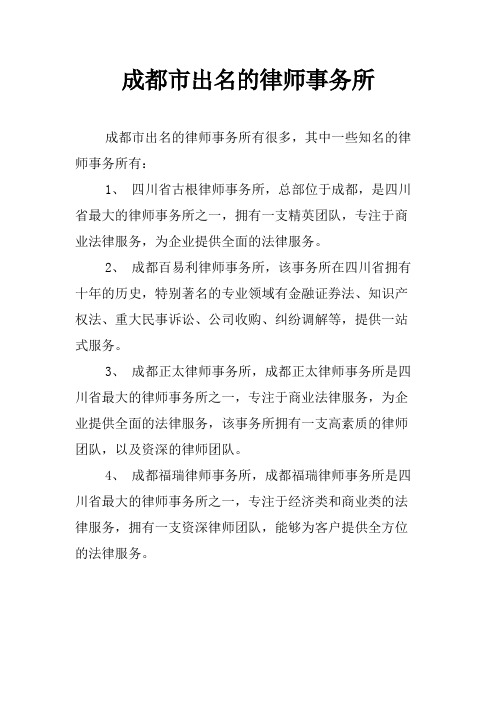 成都市出名的律师事务所

成都市出名的律师事务所有很多，其中一些知名的律师事务所有：

1、 四川省古根律师事务所，总部位于成都，是四川省最大的律师事务所之一，拥有一支精英团队，专注于商业法律服务，为企业提供全面的法律服务。

2、 成都百易利律师事务所，该事务所在四川省拥有十年的历史，特别著名的专业领域有金融证券法、知识产权法、重大民事诉讼、公司收购、纠纷调解等，提供一站式服务。

3、 成都正太律师事务所，成都正太律师事务所是四川省最大的律师事务所之一，专注于商业法律服务，为企业提供全面的法律服务，该事务所拥有一支高素质的律师团队，以及资深的律师团队。

4、 成都福瑞律师事务所，成都福瑞律师事务所是四川省最大的律师事务所之一，专注于经济类和商业类的法律服务，拥有一支资深律师团队，能够为客户提供全方位的法律服务。